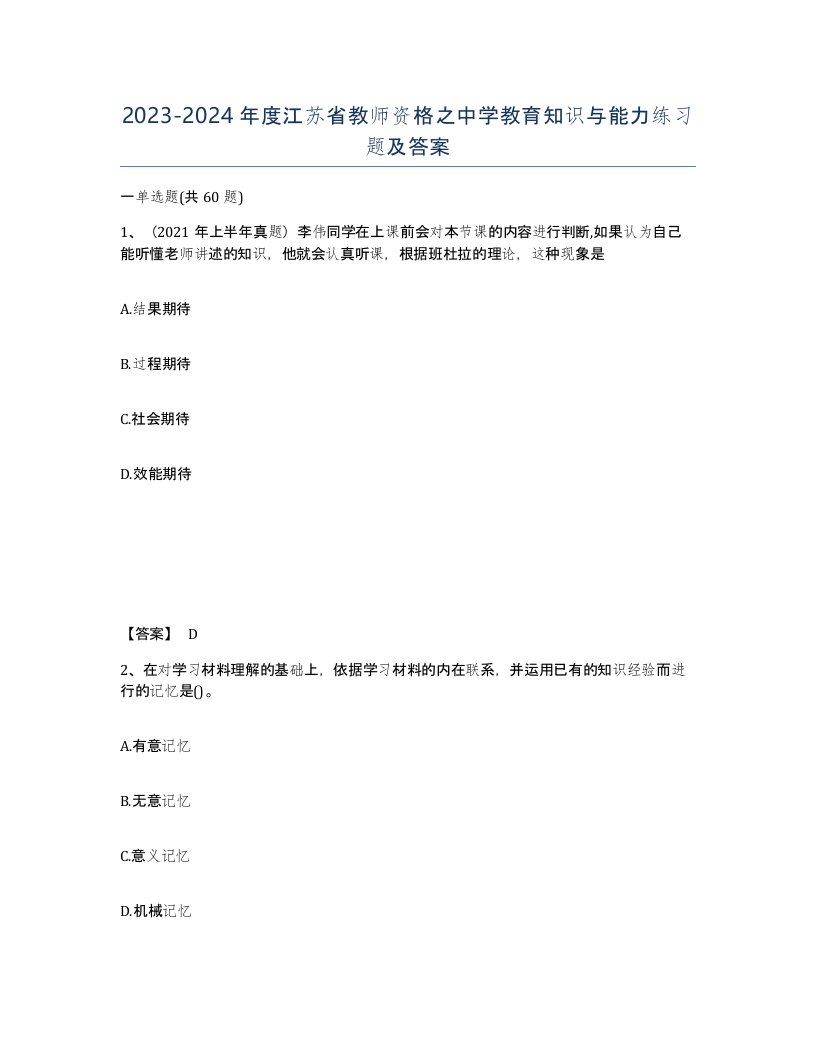 2023-2024年度江苏省教师资格之中学教育知识与能力练习题及答案

一单选题(共60题)

1、（2021年上半年真题）李伟同学在上课前会对本节课的内容进行判断,如果认为自己能听懂老师讲述的知识，他就会认真听课，根据班杜拉的理论，这种现象是

A.结果期待

B.过程期待

C.社会期待

D.效能期待

【答案】 D

2、在对学习材料理解的基础上，依据学习材料的内在联系，并运用已有的知识经验而进行的记忆是()。

A.有意记忆

B.无意记忆

C.意义记忆

D.机械记忆